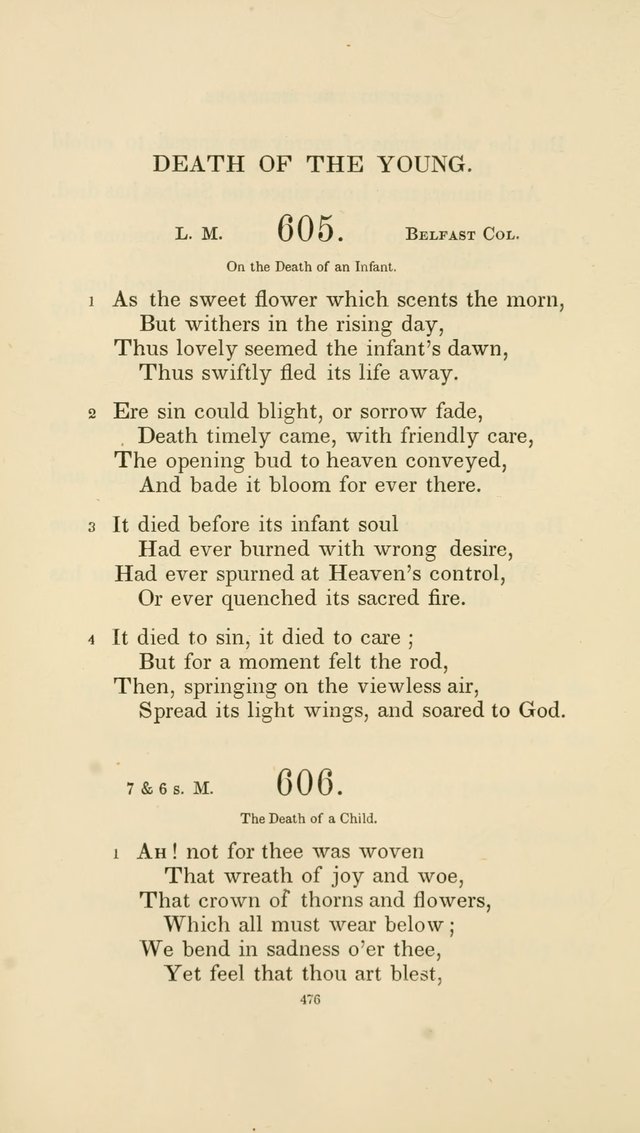 DEATH OF THE YOUNG.

L. M. 605. Belfast Col.

On the Death of an Infant.

1 As the sweet flower which scents the morn,
But withers in the rising day,
Thus lovely seemed the infant's dawn,
Thus swiftly fled its life away.

2 Ere sin could blight, or sorrow fade,
Death timely came, with friendly care,
The opening bud to heaven conveyed,
And bade it bloom for ever there.

3 It died before its infant soul
Had ever burned with wrong desire,
Had ever spurned at Heaven's control,
Or ever quenched its sacred fire.

4 It died to sin, it died to care;
But for a moment felt the rod,
Then, springing on the viewless air,
Spread its light wings, and soared to God.

7 & 6 s. M. 606.

The Death of a Child.

1 Ah! not for thee was woven
That wreath of joy and woe,
That crown of thorns and flowers,
Which all must wear below;
We bend in sadness o'er thee,
Yet feel that thou art blest,

476